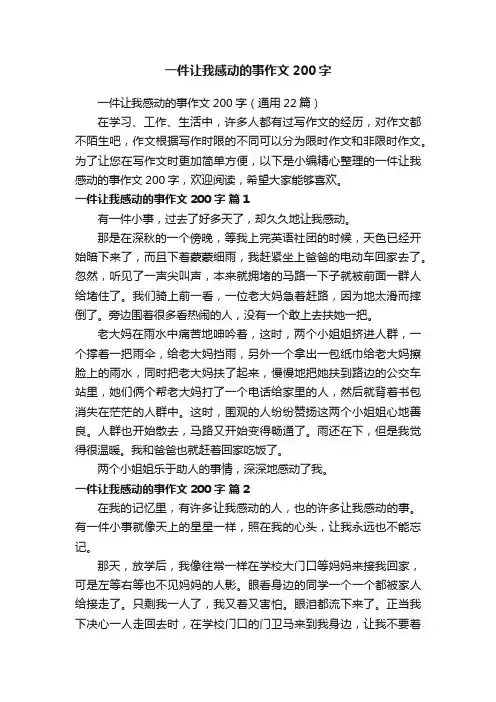 一件让我感动的事作文 200 字

一件让我感动的事作文 200 字（通用 22 篇）

在学习、工作、生活中，许多人都有过写作文的经历，对作文都不陌生吧，作文根据写作时限的不同可以分为限时作文和非限时作文。为了让您在写作文时更加简单方便，以下是小编精心整理的一件让我感动的事作文 200 字，欢迎阅读，希望大家能够喜欢。

一件让我感动的事作文 200 字 篇 1

有一件小事，过去了好多天了，却久久地让我感动。

那是在深秋的一个傍晚，等我上完英语社团的时候，天色已经开始暗下来了，而且下着蒙蒙细雨，我赶紧坐上爸爸的电动车回家去了。忽然，听见了一声尖叫声，本来就拥堵的马路一下子就被前面一群人给堵住了。我们骑上前一看，一位老大妈急着赶路，因为地太滑而摔倒了。旁边围着很多看热闹的人，没有一个敢上去扶她一把。

老大妈在雨水中痛苦地呻吟着，这时，两个小姐姐挤进人群，一个撑着一把雨伞，给老大妈挡雨，另外一个拿出一包纸巾给老大妈擦脸上的雨水，同时把老大妈扶了起来，慢慢地把她扶到路边的公交车站里，她们俩个帮老大妈打了一个电话给家里的人，然后就背着书包消失在茫茫的人群中。这时，围观的人纷纷赞扬这两个小姐姐心地善良。人群也开始散去，马路又开始变得畅通了。雨还在下，但是我觉得很温暖。我和爸爸也就赶着回家吃饭了。

两个小姐姐乐于助人的事情，深深地感动了我。

一件让我感动的事作文 200 字 篇 2

在我的记忆里，有许多让我感动的人，也的许多让我感动的事。有一件小事就像天上的星星一样，照在我的心头，让我永远也不能忘记。

那天，放学后，我像往常一样在学校大门口等妈妈来接我回家，可是左等右等也不见妈妈的人影。眼看身边的同学一个一个都被家人给接走了。只剩我一人了，我又着又害怕。眼泪都流下来了。正当我下决心一人走回去时，在学校门口的门卫马来到我身边，让我不要着